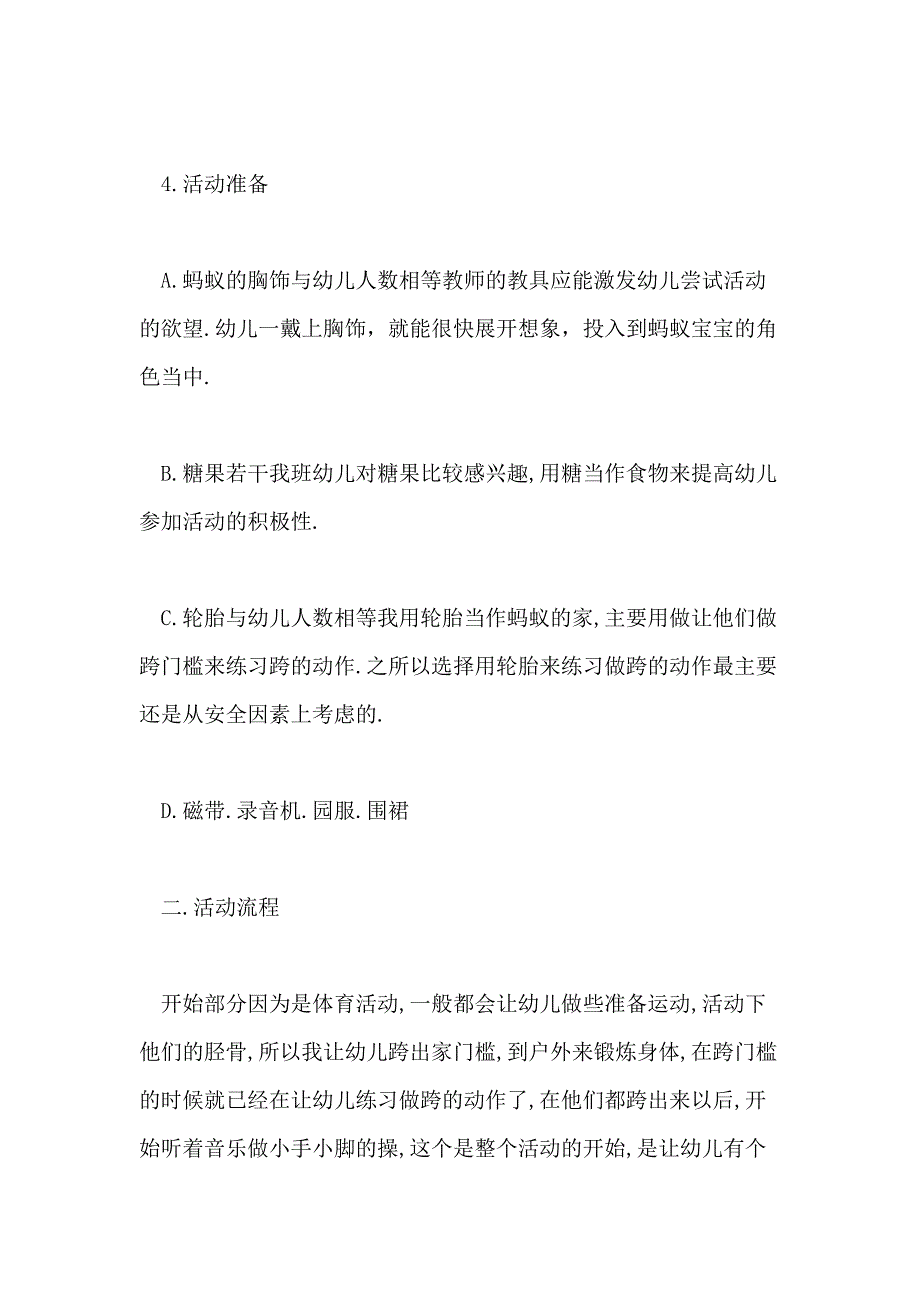 4.活动准备

A.蚂蚁的胸饰与幼儿人数相等教师的教具应能激发幼儿尝试活动的欲望.幼儿一戴上胸饰，就能很快展开想象，投入到蚂蚁宝宝的角色当中.

B.糖果若干我班幼儿对糖果比较感兴趣,用糖当作食物来提高幼儿参加活动的积极性.

C.轮胎与幼儿人数相等我用轮胎当作蚂蚁的家,主要用做让他们做跨门槛来练习跨的动作.之所以选择用轮胎来练习做跨的动作最主要还是从安全因素上考虑的.

D.磁带.录音机.园服.围裙

二.活动流程

开始部分因为是体育活动,一般都会让幼儿做些准备运动,活动下他们的胫骨,所以我让幼儿跨出家门槛,到户外来锻炼身体,在跨门槛的时候就已经在让幼儿练习做跨的动作了,在他们都跨出来以后,开始听着音乐做小手小脚的操,这个是整个活动的开始,是让幼儿有个